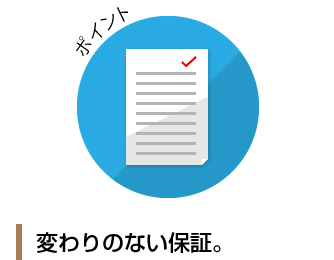 ポイント

変わりのない保証。